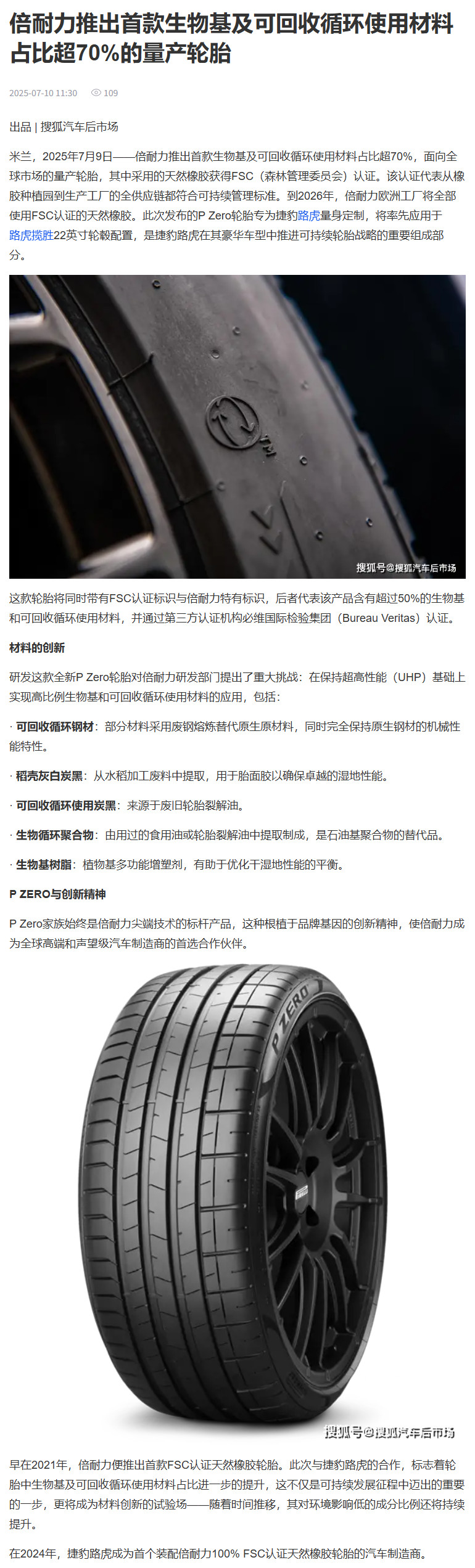 倍耐力推出首款生物基及可回收循环使用材料占比超70%的量产轮胎

2025-07-10 11:30 109

出品 | 搜狐汽车后市场

米兰，2025年7月9日——倍耐力推出首款生物基及可回收循环使用材料占比超70%，面向全球市场的量产轮胎，其中采用的天然橡胶获得FSC（森林管理委员会）认证。该认证代表从橡胶种植园到生产工厂的全供应链都符合可持续管理标准。到2026年，倍耐力欧洲工厂将全部使用FSC认证的天然橡胶。此次发布的P Zero轮胎专为捷豹路虎量身定制，将率先应用于路虎揽胜22英寸轮毂配置，是捷豹路虎在其豪华车型中推进可持续轮胎战略的重要组成部分。

TM

搜狐号@搜狐汽车后市场

这款轮胎将同时带有FSC认证标识与倍耐力特有标识，后者代表该产品含有超过50%的生物基和可回收循环使用材料，并通过第三方认证机构必维国际检验集团（Bureau Veritas）认证。

材料的创新

研发这款全新P Zero轮胎对倍耐力研发部门提出了重大挑战：在保持超高性能（UHP）基础上实现高比例生物基和可回收循环使用材料的应用，包括：

· 可回收循环钢材：部分材料采用废钢熔炼替代原生原材料，同时完全保持原生钢材的机械性能特性。

· 稻壳灰白炭黑：从水稻加工废料中提取，用于胎面胶以确保卓越的湿地性能。

· 可回收循环使用炭黑：来源于废旧轮胎裂解油。

· 生物循环聚合物：由用过的食用油或轮胎裂解油中提取制成，是石油基聚合物的替代品。

· 生物基树脂：植物基多功能增塑剂，有助于优化干湿地性能的平衡。

P ZERO与创新精神

P Zero家族始终是倍耐力尖端技术的标杆产品，这种根植于品牌基因的创新精神，使倍耐力成为全球高端和声望级汽车制造商的首选合作伙伴。

P ZERO

PIRELLI

搜狐号@搜狐汽车后市场

早在2021年，倍耐力便推出首款FSC认证天然橡胶轮胎。此次与捷豹路虎的合作，标志着轮胎中生物基及可回收循环使用材料占比进一步的提升，这不仅是可持续发展征程中迈出的重要的一步，更将成为材料创新的试验场——随着时间推移，其对环境影响低的成分比例还将持续提升。

在2024年，捷豹路虎成为首个装配倍耐力100% FSC认证天然橡胶轮胎的汽车制造商。